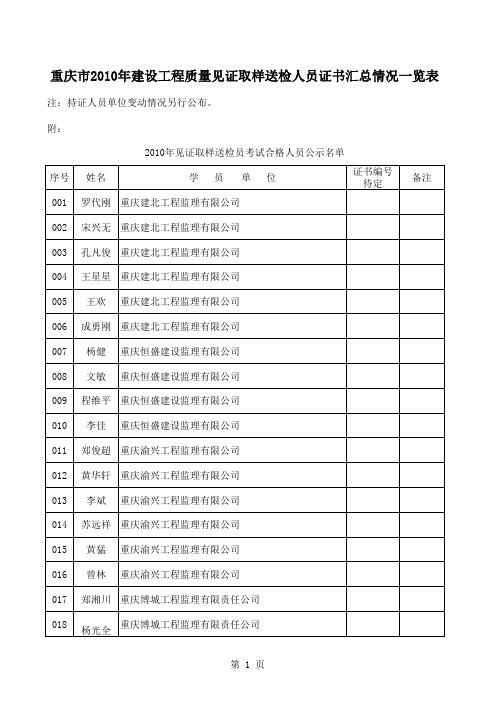 重庆市2010年建设工程质量见证取样送检人员证书汇总情况一览表

注：持证人员单位变动情况另行公布。

附：

2010年见证取样送检员考试合格人员公示名单

| 序号 | 姓名 | 学　员　单　位 | 证书编号待定 | 备注 |
|---|---|---|---|---|
| 001 | 罗代刚 | 重庆建北工程监理有限公司 | | |
| 002 | 宋兴无 | 重庆建北工程监理有限公司 | | |
| 003 | 孔凡俊 | 重庆建北工程监理有限公司 | | |
| 004 | 王星星 | 重庆建北工程监理有限公司 | | |
| 005 | 王欢 | 重庆建北工程监理有限公司 | | |
| 006 | 成勇刚 | 重庆建北工程监理有限公司 | | |
| 007 | 杨健 | 重庆恒盛建设监理有限公司 | | |
| 008 | 文敏 | 重庆恒盛建设监理有限公司 | | |
| 009 | 程维平 | 重庆恒盛建设监理有限公司 | | |
| 010 | 李佳 | 重庆恒盛建设监理有限公司 | | |
| 011 | 郑俊超 | 重庆渝兴工程监理有限公司 | | |
| 012 | 黄华轩 | 重庆渝兴工程监理有限公司 | | |
| 013 | 李斌 | 重庆渝兴工程监理有限公司 | | |
| 014 | 苏远祥 | 重庆渝兴工程监理有限公司 | | |
| 015 | 黄猛 | 重庆渝兴工程监理有限公司 | | |
| 016 | 曾林 | 重庆渝兴工程监理有限公司 | | |
| 017 | 郑湘川 | 重庆博城工程监理有限责任公司 | | |
| 018 | 杨光全 | 重庆博城工程监理有限责任公司 | | |

第 1 页